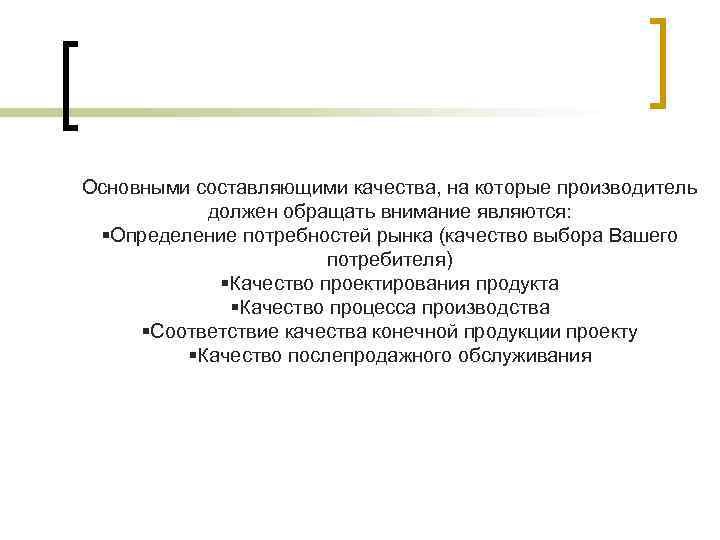 Основными составляющими качества, на которые производитель должен обращать внимание являются:
▪Определение потребностей рынка (качество выбора Вашего потребителя)
▪Качество проектирования продукта
▪Качество процесса производства
▪Соответствие качества конечной продукции проекту
▪Качество послепродажного обслуживания